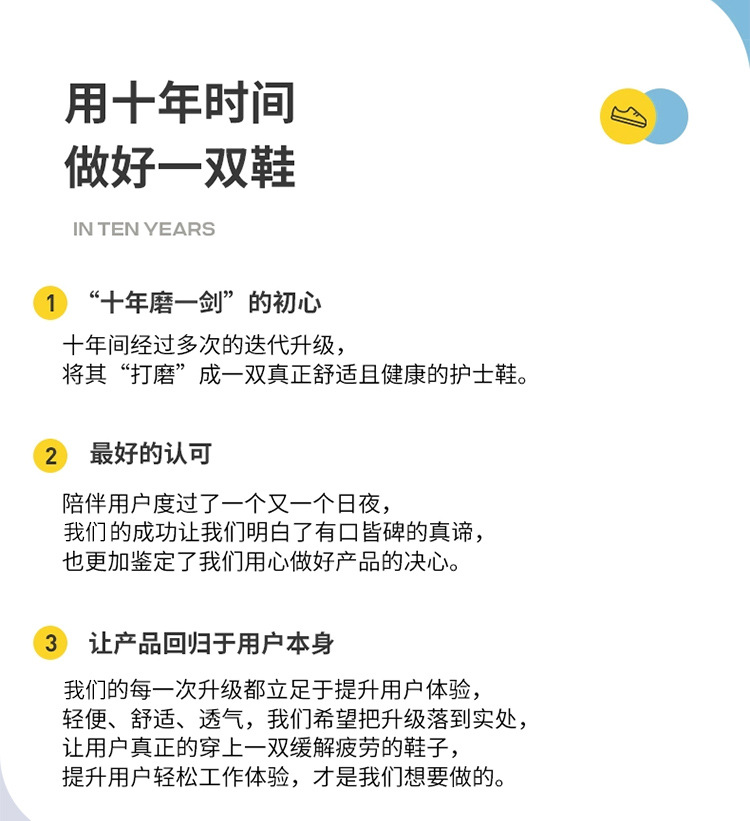 用十年时间
做好一双鞋

IN TEN YEARS

1 “十年磨一剑”的初心

十年间经过多次的迭代升级，
将其“打磨”成一双真正舒适且健康的护士鞋。

2 最好的认可

陪伴用户度过了一个又一个日夜，
我们的成功让我们明白了有口皆碑的真谛，
也更加鉴定了我们用心做好产品的决心。

3 让产品回归于用户本身

我们的每一次升级都立足于提升用户体验，
轻便、舒适、透气，我们希望把升级落到实处，
让用户真正的穿上一双缓解疲劳的鞋子，
提升用户轻松工作体验，才是我们想要做的。